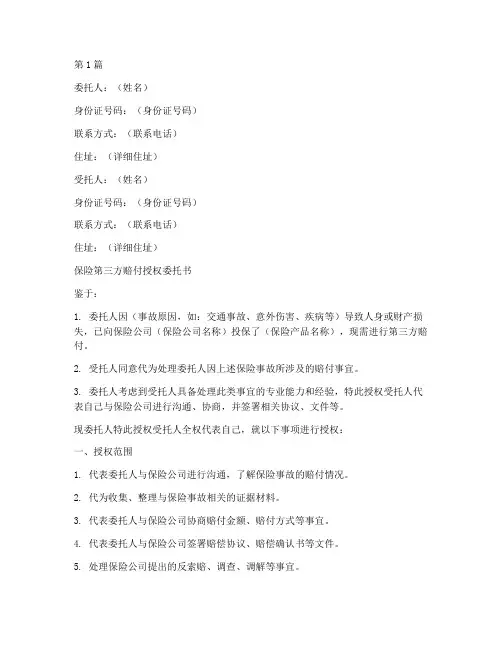 第1篇

委托人：（姓名）

身份证号码：（身份证号码）

联系方式：（联系电话）

住址：（详细住址）

受托人：（姓名）

身份证号码：（身份证号码）

联系方式：（联系电话）

住址：（详细住址）

保险第三方赔付授权委托书

鉴于：

1. 委托人因（事故原因，如：交通事故、意外伤害、疾病等）导致人身或财产损失，已向保险公司（保险公司名称）投保了（保险产品名称），现需进行第三方赔付。

2. 受托人同意代为处理委托人因上述保险事故所涉及的赔付事宜。

3. 委托人考虑到受托人具备处理此类事宜的专业能力和经验，特此授权受托人代表自己与保险公司进行沟通、协商，并签署相关协议、文件等。

现委托人特此授权受托人全权代表自己，就以下事项进行授权：

一、授权范围

1. 代表委托人与保险公司进行沟通，了解保险事故的赔付情况。

2. 代为收集、整理与保险事故相关的证据材料。

3. 代表委托人与保险公司协商赔付金额、赔付方式等事宜。

4. 代表委托人与保险公司签署赔偿协议、赔偿确认书等文件。

5. 处理保险公司提出的反索赔、调查、调解等事宜。